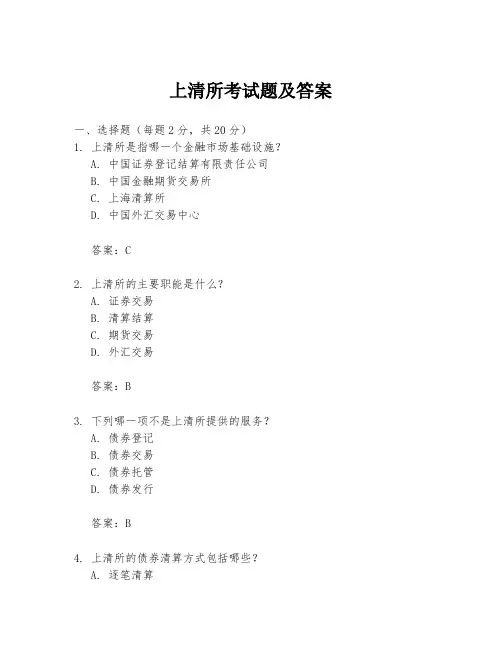 上清所考试题及答案

一、选择题（每题 2 分，共 20 分）

1. 上清所是指哪一个金融市场基础设施？

A. 中国证券登记结算有限责任公司

B. 中国金融期货交易所

C. 上海清算所

D. 中国外汇交易中心

答案：C

2. 上清所的主要职能是什么？

A. 证券交易

B. 清算结算

C. 期货交易

D. 外汇交易

答案：B

3. 下列哪一项不是上清所提供的服务？

A. 债券登记

B. 债券交易

C. 债券托管

D. 债券发行

答案：B

4. 上清所的债券清算方式包括哪些？

A. 逐笔清算